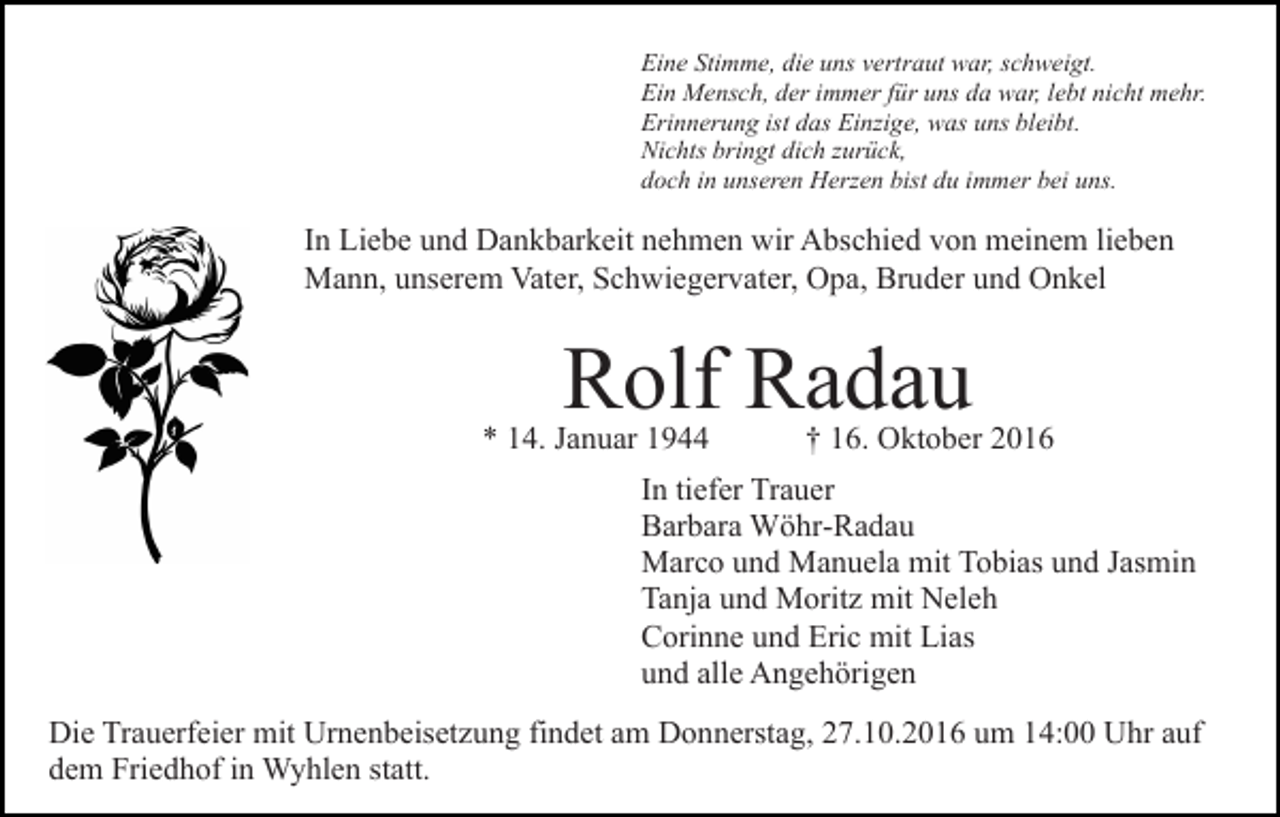 Eine Stimme, die uns vertraut war, schweigt.
Ein Mensch, der immer für uns da war, lebt nicht mehr.
Erinnerung ist das Einzige, was uns bleibt.
Nichts bringt dich zurück,
doch in unseren Herzen bist du immer bei uns.

In Liebe und Dankbarkeit nehmen wir Abschied von meinem lieben Mann, unserem Vater, Schwiegervater, Opa, Bruder und Onkel

Rolf Radau

* 14. Januar 1944 † 16. Oktober 2016

In tiefer Trauer
Barbara Wöhr-Radau
Marco und Manuela mit Tobias und Jasmin
Tanja und Moritz mit Neleh
Corinne und Eric mit Lias
und alle Angehörigen

Die Trauerfeier mit Urnenbeisetzung findet am Donnerstag, 27.10.2016 um 14:00 Uhr auf dem Friedhof in Wyhlen statt.